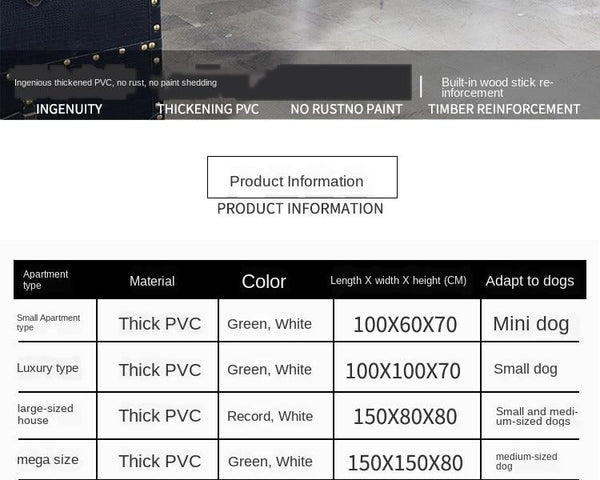 Ingenious thickened PVC, no rust, no paint shedding

Built-in wood stick reinforcement

INGENUITY

THICKENING PVC

NO RUSTNO PAINT

TIMBER REINFORCEMENT

Product Information

PRODUCT INFORMATION

| Apartment type | Material | Color | Length X width X height (CM) | Adapt to dogs |
|---|---|---|---|---|
| Small Apartment type | Thick PVC | Green, White | 100X60X70 | Mini dog |
| Luxury type | Thick PVC | Green, White | 100X100X70 | Small dog |
| large-sized house | Thick PVC | Record, White | 150X80X80 | Small and medium-sized dogs |
| mega size | Thick PVC | Green, White | 150X150X80 | medium-sized dog |